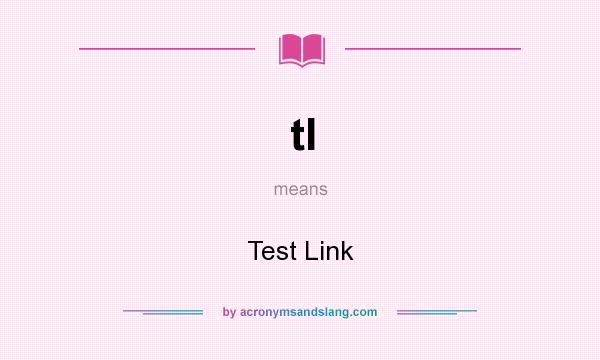 tl

means

Test Link

by acronymsandslang.com